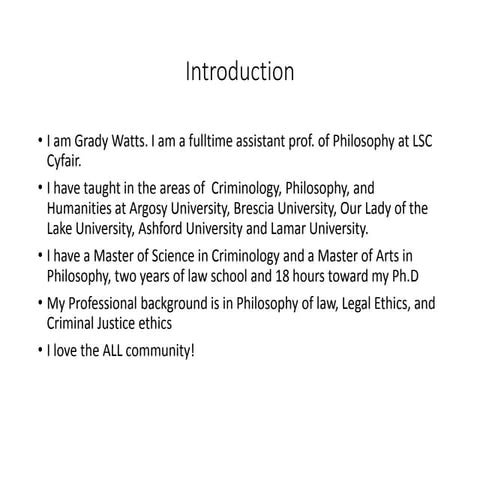 Introduction

• I am Grady Watts. I am a fulltime assistant prof. of Philosophy at LSC Cyfair.

• I have taught in the areas of Criminology, Philosophy, and Humanities at Argosy University, Brescia University, Our Lady of the Lake University, Ashford University and Lamar University.

• I have a Master of Science in Criminology and a Master of Arts in Philosophy, two years of law school and 18 hours toward my Ph.D

• My Professional background is in Philosophy of law, Legal Ethics, and Criminal Justice ethics

• I love the ALL community!